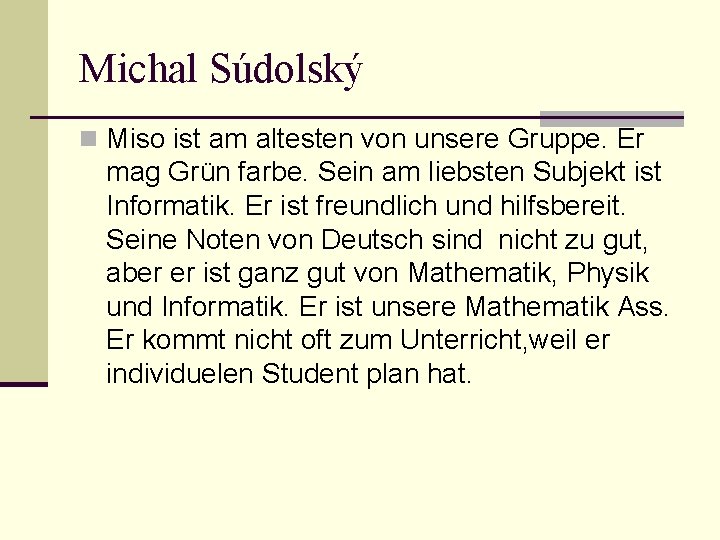 Michal Súdolský

Miso ist am altesten von unsere Gruppe. Er mag Grün farbe. Sein am liebsten Subjekt ist Informatik. Er ist freundlich und hilfsbereit. Seine Noten von Deutsch sind  nicht zu gut, aber er ist ganz gut von Mathematik, Physik und Informatik. Er ist unsere Mathematik Ass. Er kommt nicht oft zum Unterricht,weil er individuelen Student plan hat.